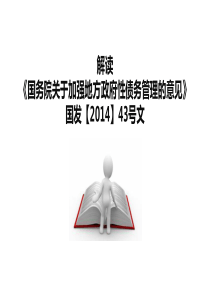 解读
《国务院关于加强地方政府性债务管理的意见》
国发【2014】43号文